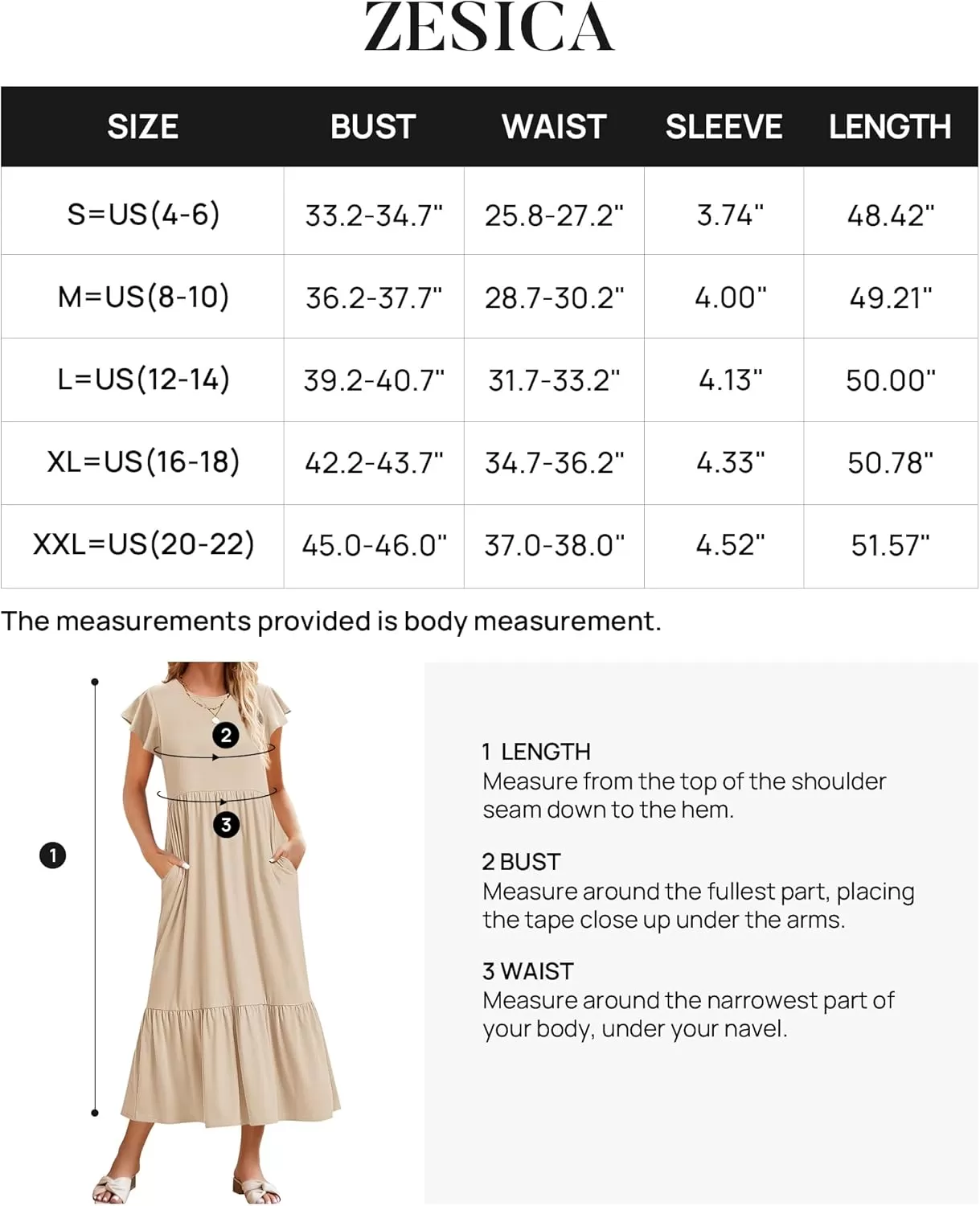 ZESICA

| SIZE | BUST | WAIST | SLEEVE | LENGTH |
|---|---|---|---|---|
| S=US(4-6) | 33.2-34.7" | 25.8-27.2" | 3.74" | 48.42" |
| M=US(8-10) | 36.2-37.7" | 28.7-30.2" | 4.00" | 49.21" |
| L=US(12-14) | 39.2-40.7" | 31.7-33.2" | 4.13" | 50.00" |
| XL=US(16-18) | 42.2-43.7" | 34.7-36.2" | 4.33" | 50.78" |
| XXL=US(20-22) | 45.0-46.0" | 37.0-38.0" | 4.52" | 51.57" |

The measurements provided is body measurement.

2
3
1

1 LENGTH
Measure from the top of the shoulder seam down to the hem.

2 BUST
Measure around the fullest part, placing the tape close up under the arms.

3 WAIST
Measure around the narrowest part of your body, under your navel.